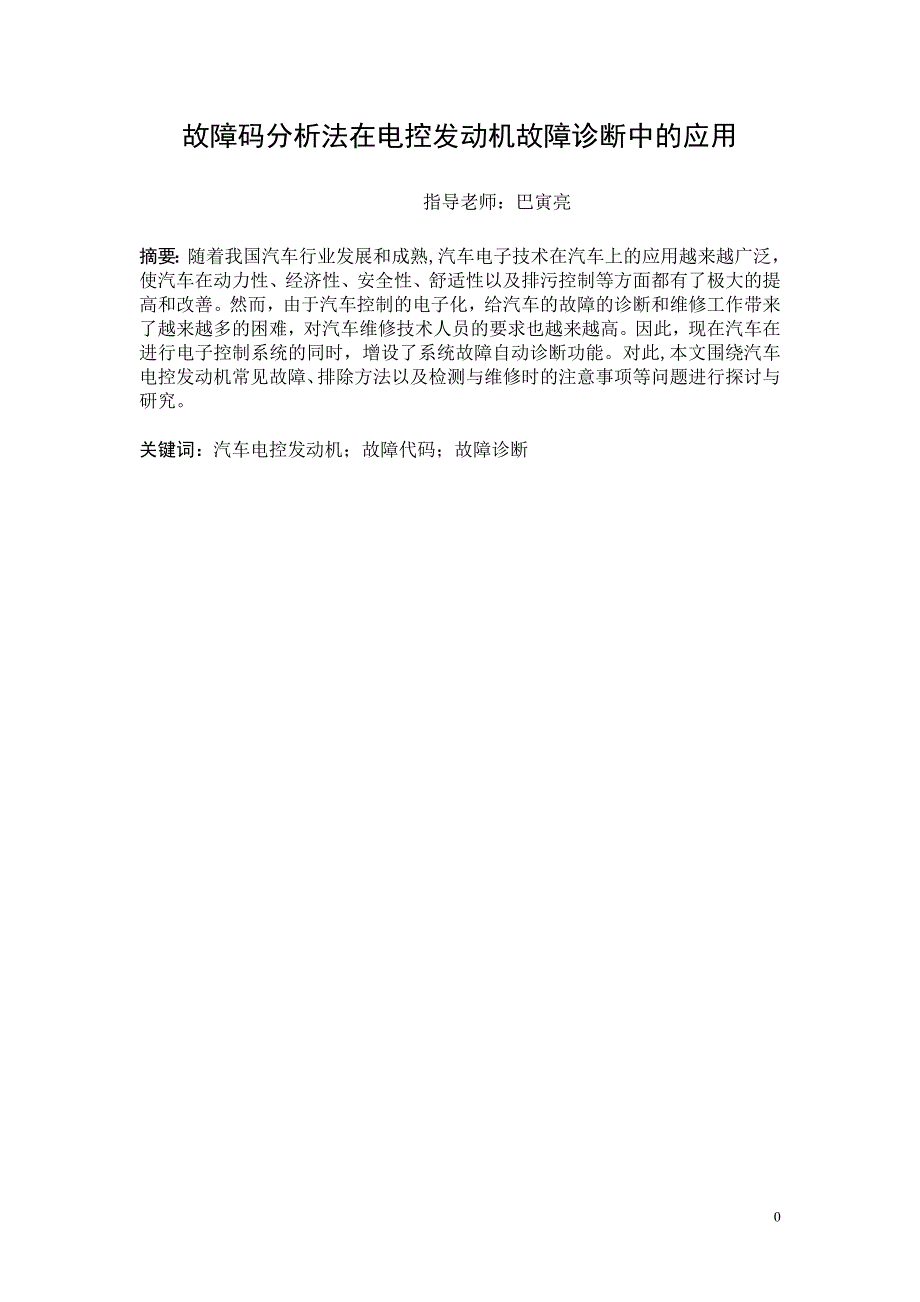 故障码分析法在电控发动机故障诊断中的应用

指导老师：巴寅亮

摘要: 随着我国汽车行业发展和成熟,汽车电子技术在汽车上的应用越来越广泛，使汽车在动力性、经济性、安全性、舒适性以及排污控制等方面都有了极大的提高和改善。然而，由于汽车控制的电子化，给汽车的故障的诊断和维修工作带来了越来越多的困难，对汽车维修技术人员的要求也越来越高。因此，现在汽车在进行电子控制系统的同时，增设了系统故障自动诊断功能。对此,本文围绕汽车电控发动机常见故障、排除方法以及检测与维修时的注意事项等问题进行探讨与研究。

关键词：汽车电控发动机；故障代码；故障诊断

0